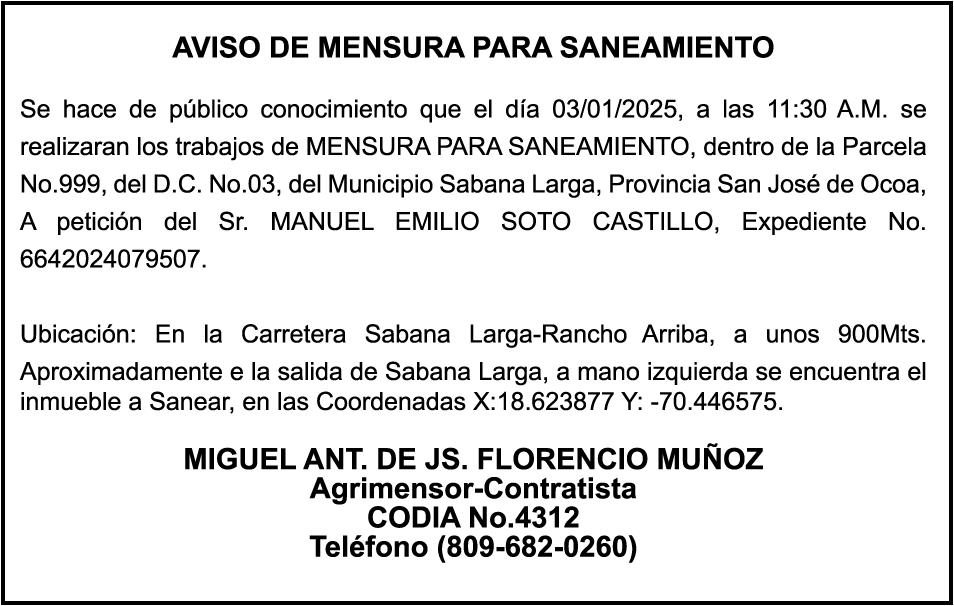 AVISO DE MENSURA PARA SANEAMIENTO

Se hace de público conocimiento que el día 03/01/2025, a las 11:30 A.M. se realizaran los trabajos de MENSURA PARA SANEAMIENTO, dentro de la Parcela No.999, del D.C. No.03, del Municipio Sabana Larga, Provincia San José de Ocoa, A petición del Sr. MANUEL EMILIO SOTO CASTILLO, Expediente No. 6642024079507.

Ubicación: En la Carretera Sabana Larga-Rancho Arriba, a unos 900Mts. Aproximadamente e la salida de Sabana Larga, a mano izquierda se encuentra el inmueble a Sanear, en las Coordenadas X:18.623877 Y: -70.446575.

MIGUEL ANT. DE JS. FLORENCIO MUÑOZ
Agrimensor-Contratista
CODIA No.4312
Teléfono (809-682-0260)